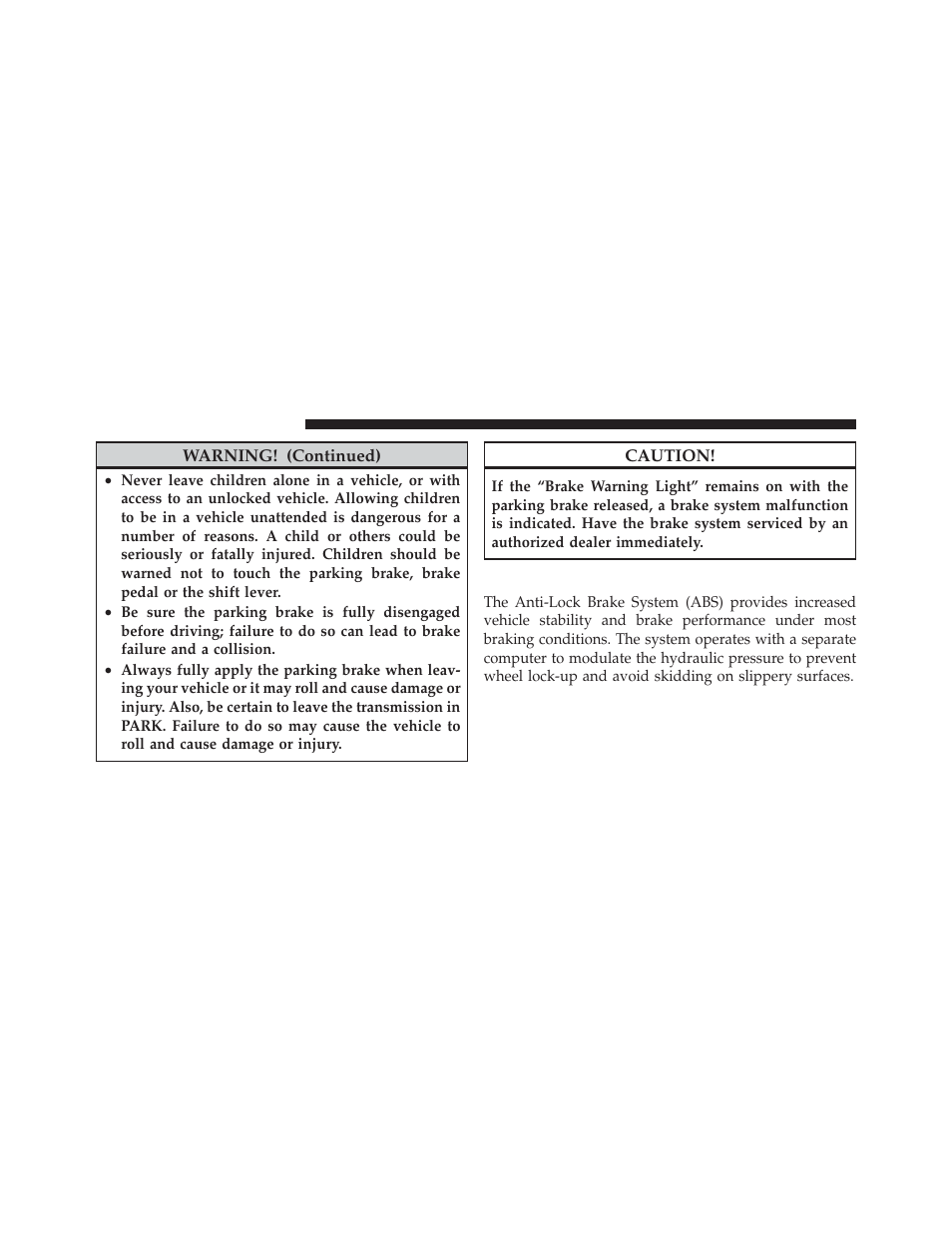 WARNING! (Continued)

• Never leave children alone in a vehicle, or with access to an unlocked vehicle. Allowing children to be in a vehicle unattended is dangerous for a number of reasons. A child or others could be seriously or fatally injured. Children should be warned not to touch the parking brake, brake pedal or the shift lever.
• Be sure the parking brake is fully disengaged before driving; failure to do so can lead to brake failure and a collision.
• Always fully apply the parking brake when leaving your vehicle or it may roll and cause damage or injury. Also, be certain to leave the transmission in PARK. Failure to do so may cause the vehicle to roll and cause damage or injury.

CAUTION!

If the “Brake Warning Light” remains on with the parking brake released, a brake system malfunction is indicated. Have the brake system serviced by an authorized dealer immediately.

The Anti-Lock Brake System (ABS) provides increased vehicle stability and brake performance under most braking conditions. The system operates with a separate computer to modulate the hydraulic pressure to prevent wheel lock-up and avoid skidding on slippery surfaces.